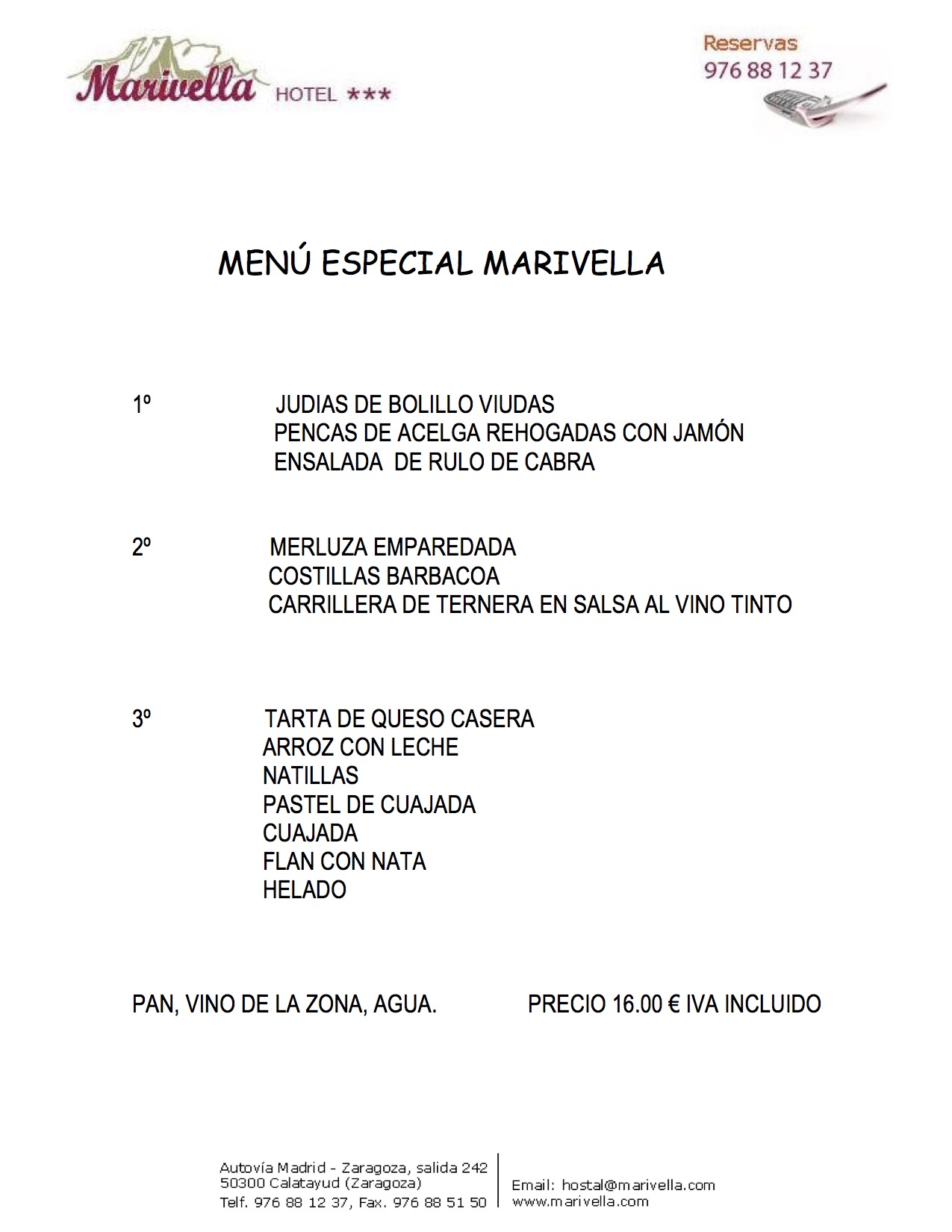 Marivella HOTEL ***

Reservas
976 88 12 37

MENÚ ESPECIAL MARIVELLA

1º JUDIAS DE BOLILLO VIUDAS
PENCAS DE ACELGA REHOGADAS CON JAMÓN
ENSALADA DE RULO DE CABRA

2º MERLUZA EMPAREDADA
COSTILLAS BARBACOA
CARRILLERA DE TERNERA EN SALSA AL VINO TINTO

3º TARTA DE QUESO CASERA
ARROZ CON LECHE
NATILLAS
PASTEL DE CUAJADA
CUAJADA
FLAN CON NATA
HELADO

PAN, VINO DE LA ZONA, AGUA. PRECIO 16.00 € IVA INCLUIDO

Autovía Madrid - Zaragoza, salida 242
50300 Calatayud (Zaragoza)
Telf. 976 88 12 37, Fax. 976 88 51 50

Email: hostal@marivella.com
www.marivella.com